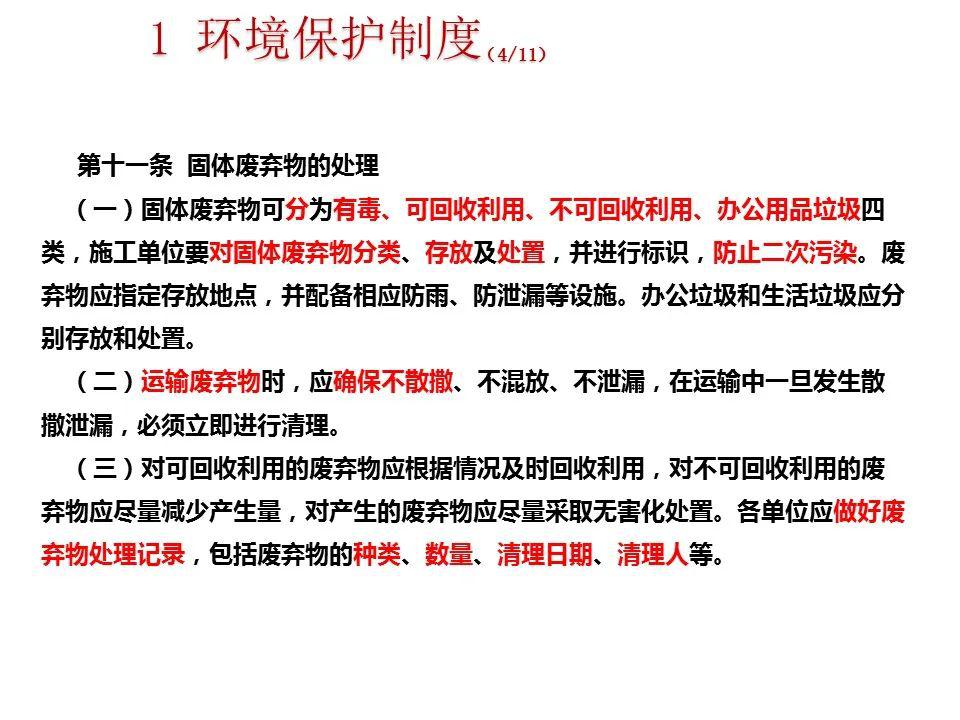 1 环境保护制度（4/11）

第十一条 固体废弃物的处理

（一）固体废弃物可分为有毒、可回收利用、不可回收利用、办公用品垃圾四类，施工单位要对固体废弃物分类、存放及处置，并进行标识，防止二次污染。废弃物应指定存放地点，并配备相应防雨、防泄漏等设施。办公垃圾和生活垃圾应分别存放和处置。

（二）运输废弃物时，应确保不散撒、不混放、不泄漏，在运输中一旦发生散撒泄漏，必须立即进行清理。

（三）对可回收利用的废弃物应根据情况及时回收利用，对不可回收利用的废弃物应尽量减少产生量，对产生的废弃物应尽量采取无害化处置。各单位应做好废弃物处理记录，包括废弃物的种类、数量、清理日期、清理人等。